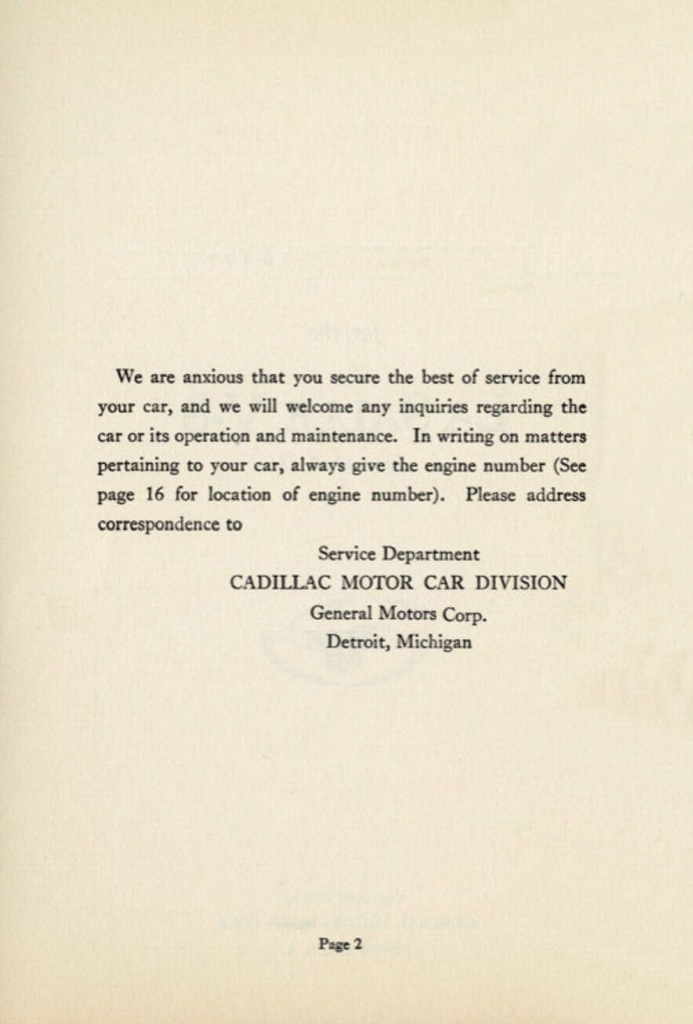 We are anxious that you secure the best of service from your car, and we will welcome any inquiries regarding the car or its operation and maintenance. In writing on matters pertaining to your car, always give the engine number (See page 16 for location of engine number). Please address correspondence to

Service Department
CADILLAC MOTOR CAR DIVISION
General Motors Corp.
Detroit, Michigan

Page 2